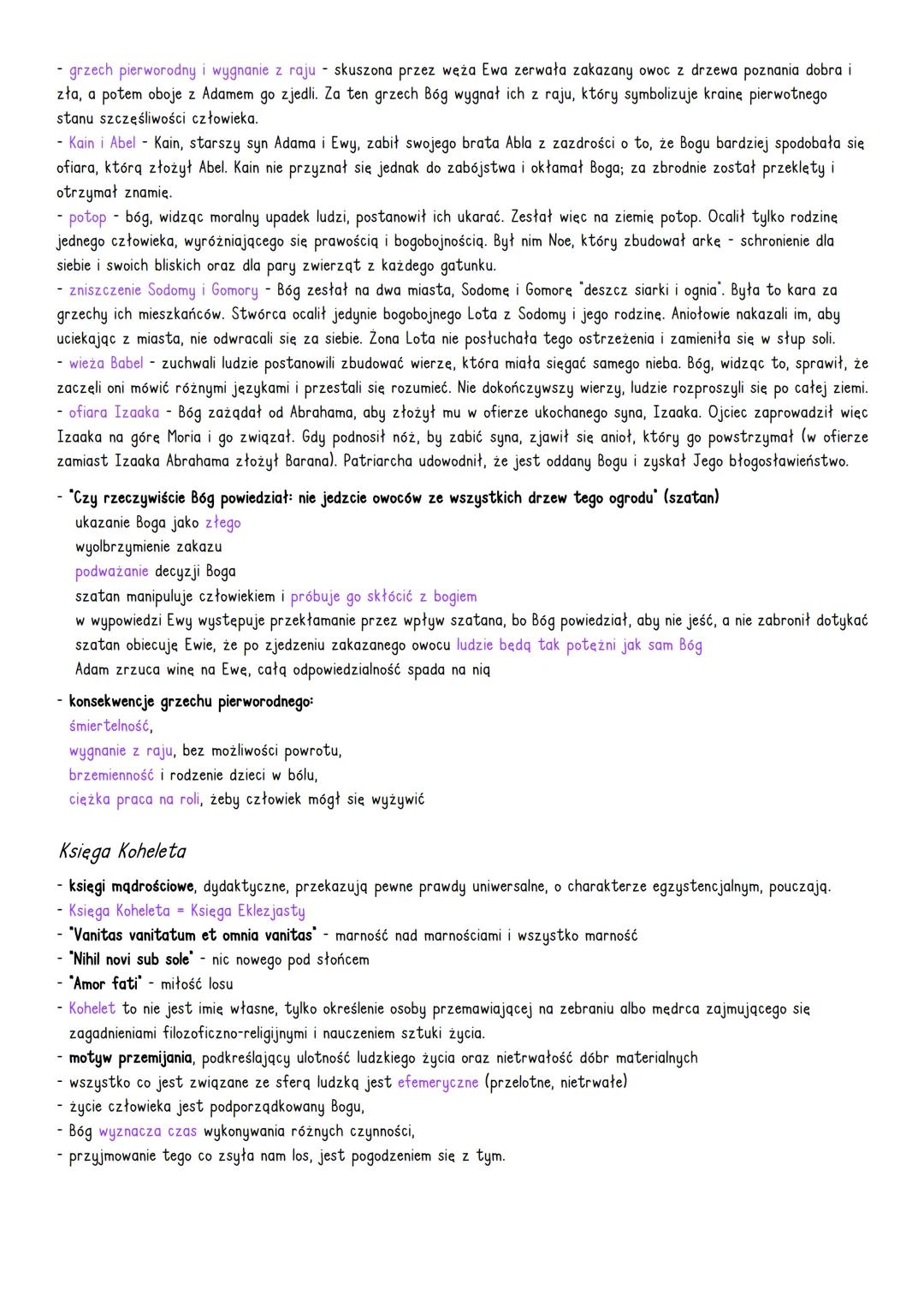 - grzech pierworodny i wygnanie z raju - skuszona przez węża Ewa zerwała zakazany owoc z drzewa poznania dobra i zła, a potem oboje z Adamem go zjedli. Za ten grzech Bóg wygnał ich z raju, który symbolizuje krainę pierwotnego stanu szczęśliwości człowieka.
- Kain i Abel - Kain, starszy syn Adama i Ewy, zabił swojego brata Abla z zazdrości o to, że Bogu bardziej spodobała się ofiara, którą złożył Abel. Kain nie przyznał się jednak do zabójstwa i okłamał Boga; za zbrodnie został przeklęty i otrzymał znamię.
- potop - bóg, widząc moralny upadek ludzi, postanowił ich ukarać. Zesłał więc na ziemię potop. Ocalił tylko rodzinę jednego człowieka, wyróżniającego się prawością i bogobojnością. Był nim Noe, który zbudował arkę - schronienie dla siebie i swoich bliskich oraz dla pary zwierząt z każdego gatunku.
- zniszczenie Sodomy i Gomory - Bóg zesłał na dwa miasta, Sodomę i Gomorę "deszcz siarki i ognia". Była to kara za grzechy ich mieszkańców. Stwórca ocalił jedynie bogobojnego Lota z Sodomy i jego rodzinę. Aniołowie nakazali im, aby uciekając z miasta, nie odwracali się za siebie. Żona Lota nie posłuchała tego ostrzeżenia i zamieniła się w słup soli.
- wieża Babel - zuchwali ludzie postanowili zbudować wierze, która miała sięgać samego nieba. Bóg, widząc to, sprawił, że zaczęli oni mówić różnymi językami i przestali się rozumieć. Nie dokończywszy wierzy, ludzie rozproszyli się po całej ziemi.
- ofiara Izaaka - Bóg zażądał od Abrahama, aby złożył mu w ofierze ukochanego syna, Izaaka. Ojciec zaprowadził więc Izaaka na górę Moria i go związał. Gdy podnosił nóż, by zabić syna, zjawił się anioł, który go powstrzymał (w ofierze zamiast Izaaka Abrahama złożył Barana). Patriarcha udowodnił, że jest oddany Bogu i zyskał Jego błogosławieństwo.

- "Czy rzeczywiście Bóg powiedział: nie jedzcie owoców ze wszystkich drzew tego ogrodu" (szatan)
ukazanie Boga jako złego
wyolbrzymienie zakazu
podważanie decyzji Boga
szatan manipuluje człowiekiem i próbuje go skłócić z bogiem
w wypowiedzi Ewy występuje przekłamanie przez wpływ szatana, bo Bóg powiedział, aby nie jeść, a nie zabronił dotykać
szatan obiecuję Ewie, że po zjedzeniu zakazanego owocu ludzie będą tak potężni jak sam Bóg
Adam zrzuca winę na Ewę, całą odpowiedzialność spada na nią

- konsekwencje grzechu pierworodnego:
śmiertelność,
wygnanie z raju, bez możliwości powrotu,
brzemienność i rodzenie dzieci w bólu,
ciężka praca na roli, żeby człowiek mógł się wyżywić

Księga Koheleta

- księgi mądrościowe, dydaktyczne, przekazują pewne prawdy uniwersalne, o charakterze egzystencjalnym, pouczają.
- Księga Koheleta = Księga Eklezjasty
- "Vanitas vanitatum et omnia vanitas" - marność nad marnościami i wszystko marność
- "Nihil novi sub sole" - nic nowego pod słońcem
- "Amor fati" - miłość losu
- Kohelet to nie jest imię własne, tylko określenie osoby przemawiającej na zebraniu albo mędrca zajmującego się zagadnieniami filozoficzno-religijnymi i nauczeniem sztuki życia.
- motyw przemijania, podkreślający ulotność ludzkiego życia oraz nietrwałość dóbr materialnych
- wszystko co jest związane ze sferą ludzką jest efemeryczne (przelotne, nietrwałe)
- życie człowieka jest podporządkowany Bogu,
- Bóg wyznacza czas wykonywania różnych czynności,
- przyjmowanie tego co zsyła nam los, jest pogodzeniem się z tym.